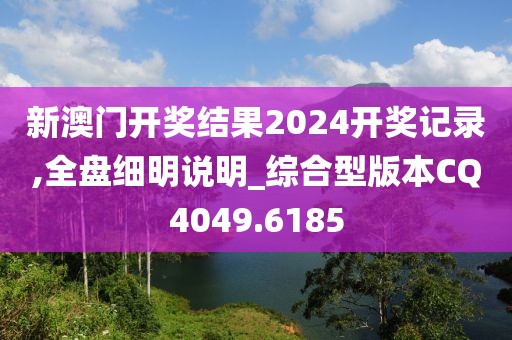 新澳门开奖结果2024开奖记录,全盘细明说明_综合型版本CQ4049.6185